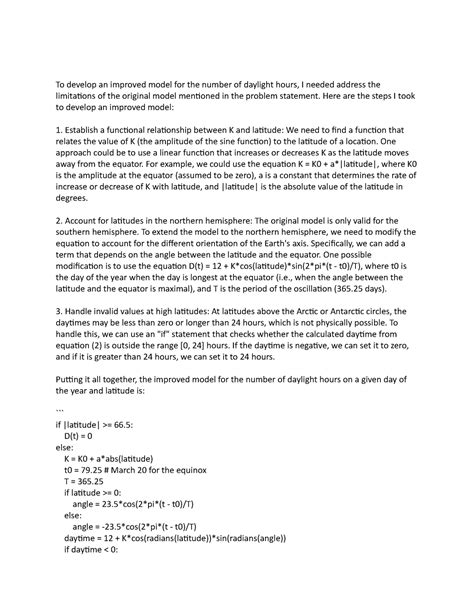 To develop an improved model for the number of daylight hours, I needed address the limitations of the original model mentioned in the problem statement. Here are the steps I took to develop an improved model:

1. Establish a functional relationship between K and latitude: We need to find a function that relates the value of K (the amplitude of the sine function) to the latitude of a location. One approach could be to use a linear function that increases or decreases K as the latitude moves away from the equator. For example, we could use the equation K = K0 + a*|latitude|, where K0 is the amplitude at the equator (assumed to be zero), a is a constant that determines the rate of increase or decrease of K with latitude, and |latitude| is the absolute value of the latitude in degrees.

2. Account for latitudes in the northern hemisphere: The original model is only valid for the southern hemisphere. To extend the model to the northern hemisphere, we need to modify the equation to account for the different orientation of the Earth's axis. Specifically, we can add a term that depends on the angle between the latitude and the equator. One possible modification is to use the equation D(t) = 12 + K*cos(latitude)*sin(2*pi*(t - t0)/T), where t0 is the day of the year when the day is longest at the equator (i.e., when the angle between the latitude and the equator is maximal), and T is the period of the oscillation (365.25 days).

3. Handle invalid values at high latitudes: At latitudes above the Arctic or Antarctic circles, the daytimes may be less than zero or longer than 24 hours, which is not physically possible. To handle this, we can use an "if" statement that checks whether the calculated daytime from equation (2) is outside the range [0, 24] hours. If the daytime is negative, we can set it to zero, and if it is greater than 24 hours, we can set it to 24 hours.

Putting it all together, the improved model for the number of daylight hours on a given day of the year and latitude is:

```
if |latitude| >= 66.5:
  D(t) = 0
else:
  K = K0 + a*abs(latitude)
  t0 = 79.25 # March 20 for the equinox
  T = 365.25
  if latitude >= 0:
    angle = 23.5*cos(2*pi*(t - t0)/T)
  else:
    angle = -23.5*cos(2*pi*(t - t0)/T)
  daytime = 12 + K*cos(radians(latitude))*sin(radians(angle))
  if daytime < 0: